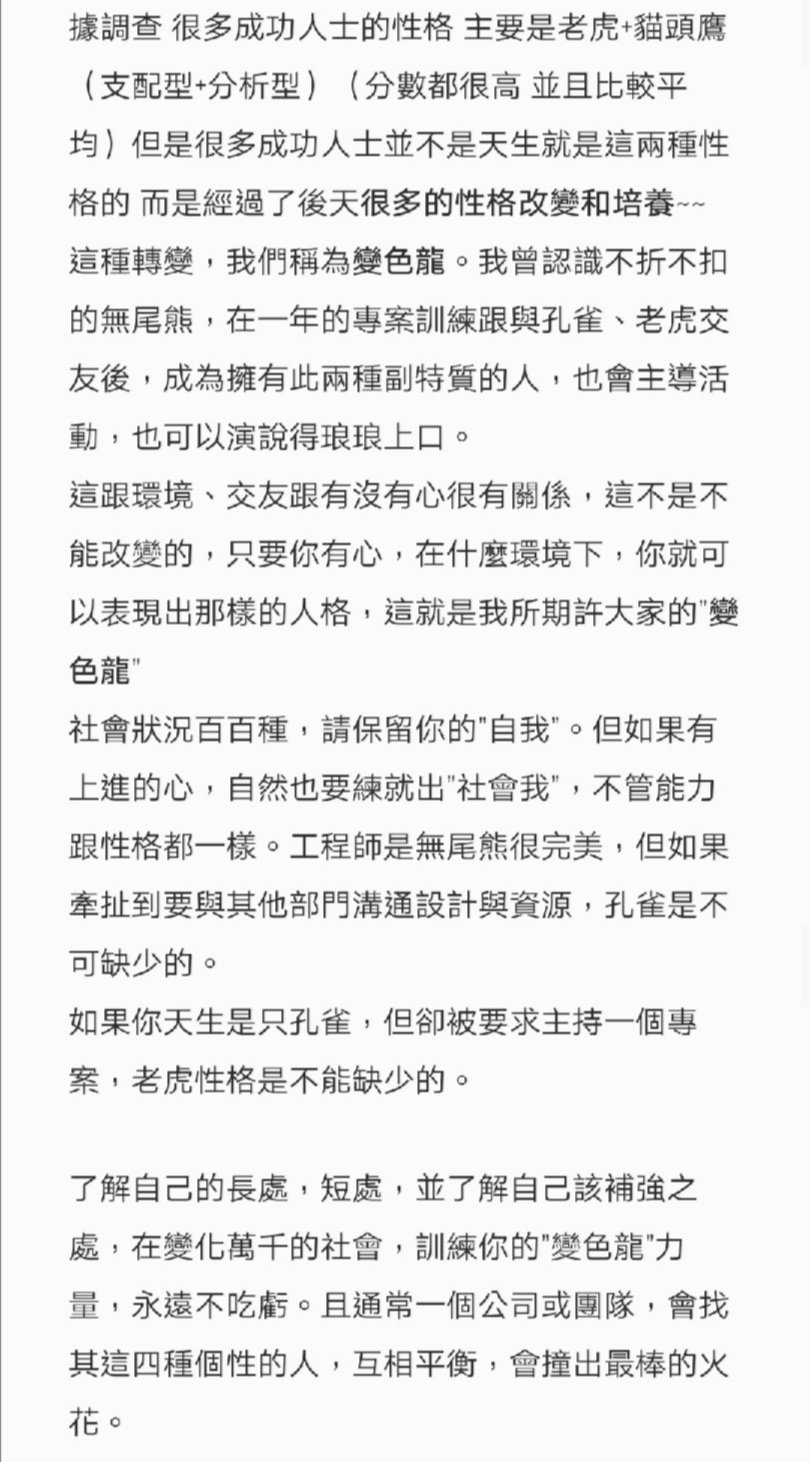 據調查 很多成功人士的性格 主要是老虎+貓頭鷹（支配型+分析型）（分數都很高 並且比較平均）但是很多成功人士並不是天生就是這兩種性格的 而是經過了後天很多的性格改變和培養~~
這種轉變，我們稱為變色龍。我曾認識不折不扣的無尾熊，在一年的專案訓練跟與孔雀、老虎交友後，成為擁有此兩種副特質的人，也會主導活動，也可以演說得琅琅上口。
這跟環境、交友跟有沒有心很有關係，這不是不能改變的，只要你有心，在什麼環境下，你就可以表現出那樣的人格，這就是我所期許大家的"變色龍"
社會狀況百百種，請保留你的"自我"。但如果有上進的心，自然也要練就出"社會我"，不管能力跟性格都一樣。工程師是無尾熊很完美，但如果牽扯到要與其他部門溝通設計與資源，孔雀是不可缺少的。
如果你天生是只孔雀，但卻被要求主持一個專案，老虎性格是不能缺少的。

了解自己的長處，短處，並了解自己該補強之處，在變化萬千的社會，訓練你的"變色龍"力量，永遠不吃虧。且通常一個公司或團隊，會找其這四種個性的人，互相平衡，會撞出最棒的火花。